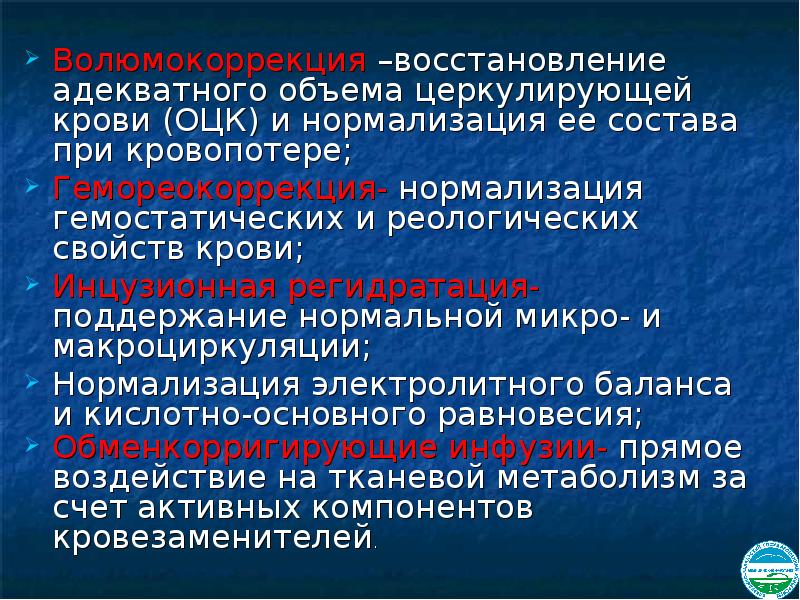 Волюмокоррекция –восстановление адекватного объема церкулирующей крови (ОЦК) и нормализация ее состава при кровопотере;

Гемореокоррекция- нормализация гемостатических и реологических свойств крови;

Инцузионная регидратация- поддержание нормальной микро- и макроциркуляции;

Нормализация электролитного баланса и кислотно-основного равновесия;

Обменкорригирующие инфузии- прямое воздействие на тканевой метаболизм за счет активных компонентов кровезаменителей.